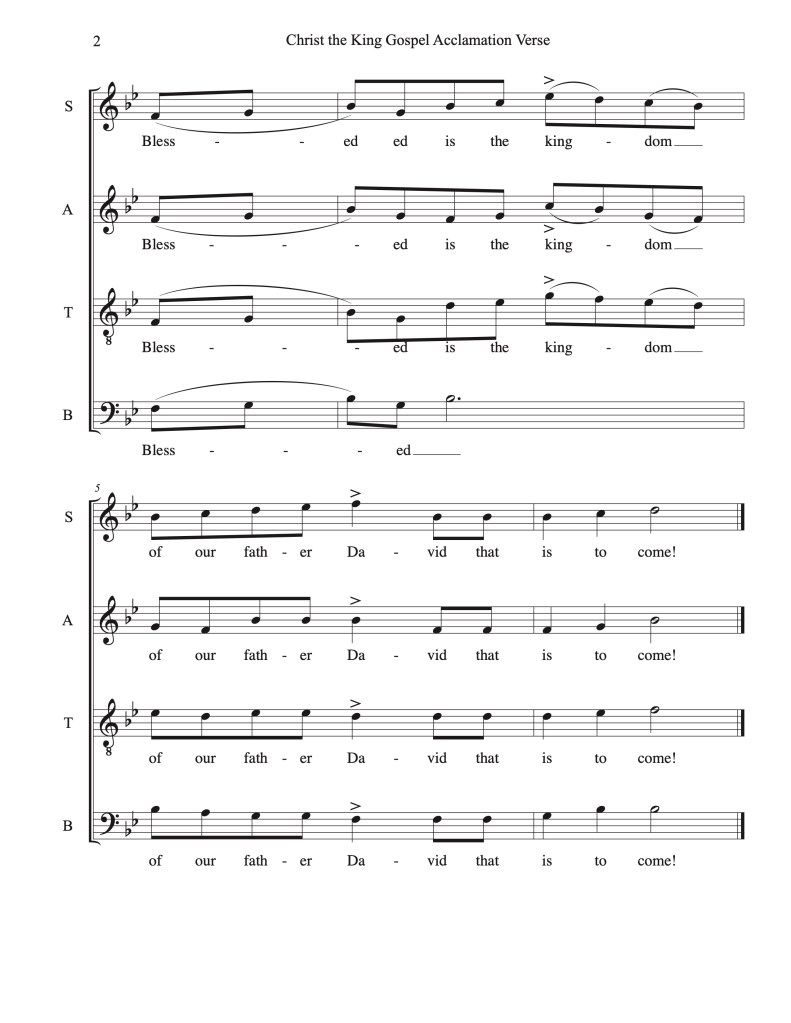 2

Christ the King Gospel Acclamation Verse

S

Bless - - ed ed is the king - dom

A

Bless - - - ed is the king - dom

T

Bless - - - ed is the king - dom

B

Bless - - - ed

5

S

of our fath - er Da - vid that is to come!

A

of our fath - er Da - vid that is to come!

T

of our fath - er Da - vid that is to come!

B

of our fath - er Da - vid that is to come!